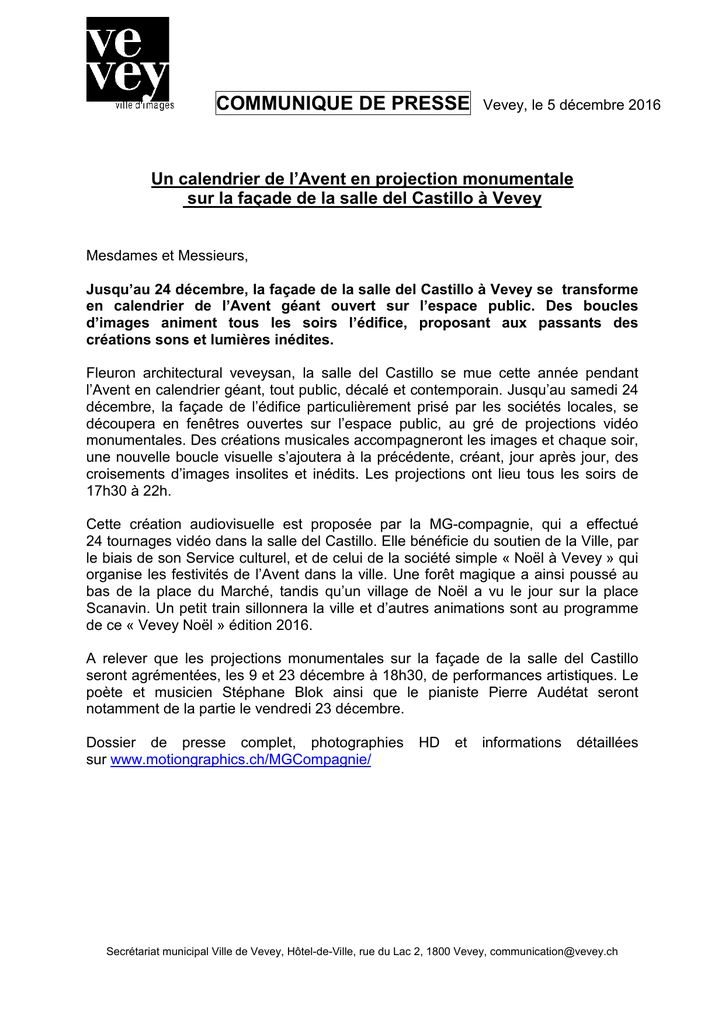 ve
vey
ville d'images

COMMUNIQUE DE PRESSE Vevey, le 5 décembre 2016

Un calendrier de l'Avent en projection monumentale sur la façade de la salle del Castillo à Vevey

Mesdames et Messieurs,

Jusqu'au 24 décembre, la façade de la salle del Castillo à Vevey se transforme en calendrier de l'Avent géant ouvert sur l'espace public. Des boucles d'images animent tous les soirs l'édifice, proposant aux passants des créations sons et lumières inédites.

Fleuron architectural veveysan, la salle del Castillo se mue cette année pendant l'Avent en calendrier géant, tout public, décalé et contemporain. Jusqu'au samedi 24 décembre, la façade de l'édifice particulièrement prisé par les sociétés locales, se découpera en fenêtres ouvertes sur l'espace public, au gré de projections vidéo monumentales. Des créations musicales accompagneront les images et chaque soir, une nouvelle boucle visuelle s'ajoutera à la précédente, créant, jour après jour, des croisements d'images insolites et inédits. Les projections ont lieu tous les soirs de 17h30 à 22h.

Cette création audiovisuelle est proposée par la MG-compagnie, qui a effectué 24 tournages vidéo dans la salle del Castillo. Elle bénéficie du soutien de la Ville, par le biais de son Service culturel, et de celui de la société simple « Noël à Vevey » qui organise les festivités de l'Avent dans la ville. Une forêt magique a ainsi poussé au bas de la place du Marché, tandis qu'un village de Noël a vu le jour sur la place Scanavin. Un petit train sillonnera la ville et d'autres animations sont au programme de ce « Vevey Noël » édition 2016.

A relever que les projections monumentales sur la façade de la salle del Castillo seront agrémentées, les 9 et 23 décembre à 18h30, de performances artistiques. Le poète et musicien Stéphane Blok ainsi que le pianiste Pierre Audétat seront notamment de la partie le vendredi 23 décembre.

Dossier de presse complet, photographies HD et informations détaillées sur www.motiongraphics.ch/MGCompagnie/

Secrétariat municipal Ville de Vevey, Hôtel-de-Ville, rue du Lac 2, 1800 Vevey, communication@vevey.ch